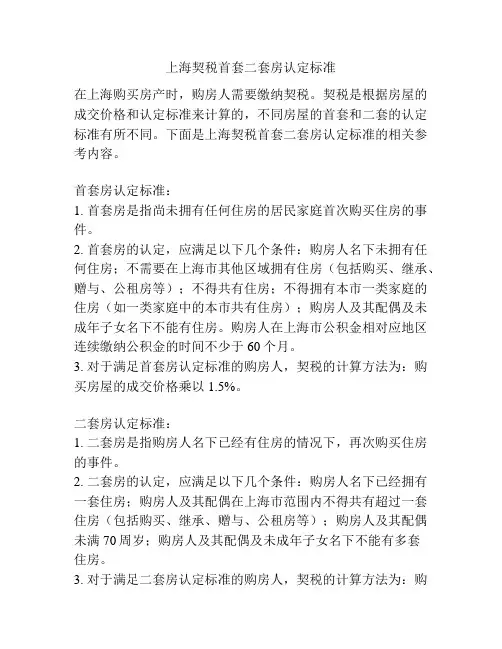 上海契税首套二套房认定标准

在上海购买房产时，购房人需要缴纳契税。契税是根据房屋的成交价格和认定标准来计算的，不同房屋的首套和二套的认定标准有所不同。下面是上海契税首套二套房认定标准的相关参考内容。

首套房认定标准：
1. 首套房是指尚未拥有任何住房的居民家庭首次购买住房的事件。
2. 首套房的认定，应满足以下几个条件：购房人名下未拥有任何住房；不需要在上海市其他区域拥有住房（包括购买、继承、赠与、公租房等）；不得共有住房；不得拥有本市一类家庭的住房（如一类家庭中的本市共有住房）；购房人及其配偶及未成年子女名下不能有住房。购房人在上海市公积金相对应地区连续缴纳公积金的时间不少于 60 个月。
3. 对于满足首套房认定标准的购房人，契税的计算方法为：购买房屋的成交价格乘以 1.5%。

二套房认定标准：
1. 二套房是指购房人名下已经有住房的情况下，再次购买住房的事件。
2. 二套房的认定，应满足以下几个条件：购房人名下已经拥有一套住房；购房人及其配偶在上海市范围内不得共有超过一套住房（包括购买、继承、赠与、公租房等）；购房人及其配偶未满 70 周岁；购房人及其配偶及未成年子女名下不能有多套住房。
3. 对于满足二套房认定标准的购房人，契税的计算方法为：购